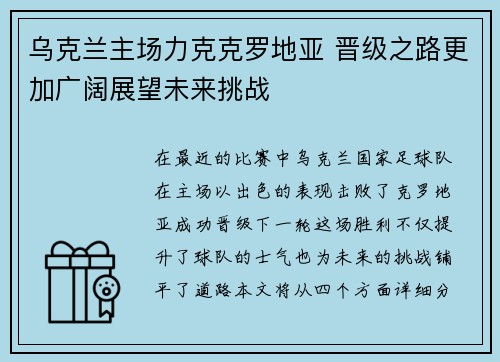 乌克兰主场力克克罗地亚 晋级之路更加广阔展望未来挑战

在最近的比赛中乌克兰国家足球队在主场以出色的表现击败了克罗地亚成功晋级下一轮这场胜利不仅提升了球队的士气也为未来的挑战铺平了道路本文将从四个方面详细分